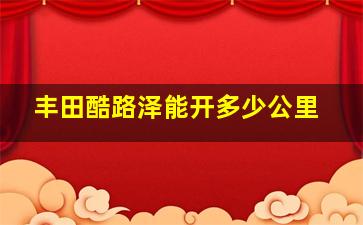 丰田酷路泽能开多少公里